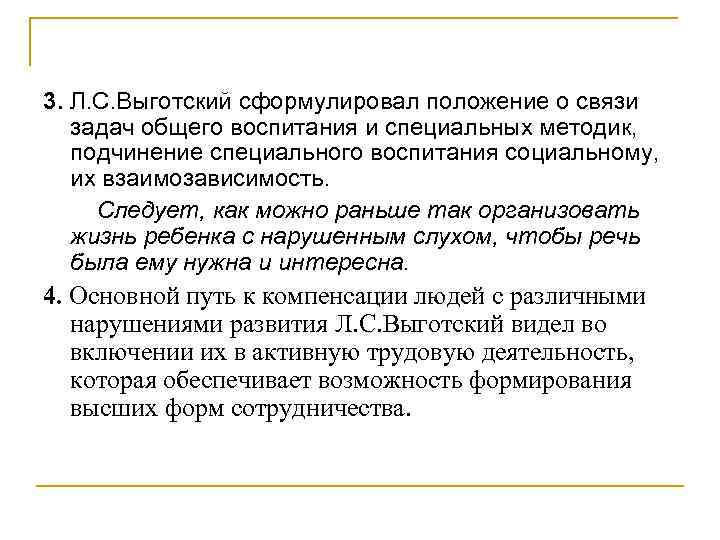 3. Л.С.Выготский сформулировал положение о связи задач общего воспитания и специальных методик, подчинение специального воспитания социальному, их взаимозависимость.

Следует, как можно раньше так организовать жизнь ребенка с нарушенным слухом, чтобы речь была ему нужна и интересна.

4. Основной путь к компенсации людей с различными нарушениями развития Л.С.Выготский видел во включении их в активную трудовую деятельность, которая обеспечивает возможность формирования высших форм сотрудничества.